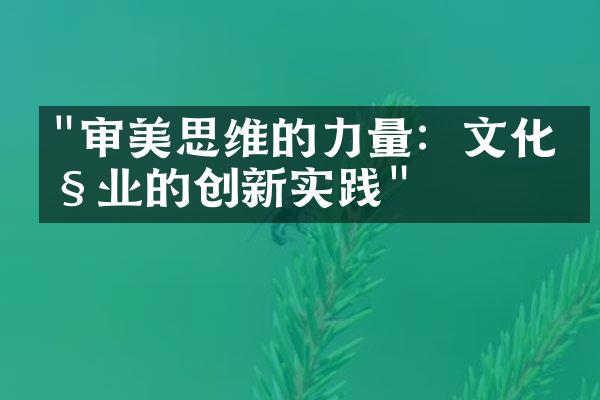 "审美思维的力量：文化§业的创新实践"